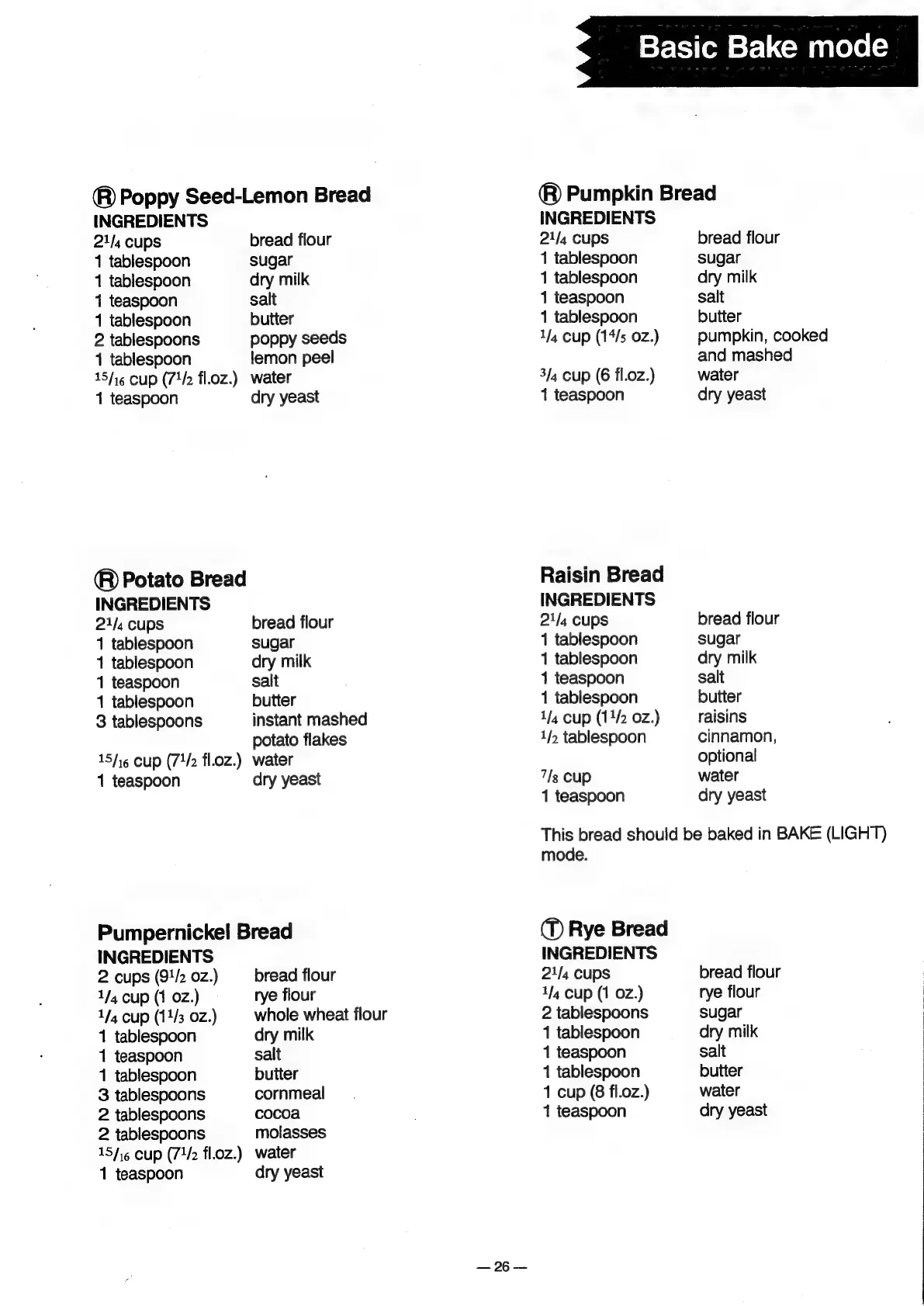 Basic Bake mode

Ⓡ Poppy Seed-Lemon Bread
INGREDIENTS

| | |
|---|---|
| $2^1/_4$ cups | bread flour |
| 1 tablespoon | sugar |
| 1 tablespoon | dry milk |
| 1 teaspoon | salt |
| 1 tablespoon | butter |
| 2 tablespoons | poppy seeds |
| 1 tablespoon | lemon peel |
| $^{15}/_{16}$ cup ($7^1/_2$ fl.oz.) | water |
| 1 teaspoon | dry yeast |

Ⓡ Potato Bread
INGREDIENTS

| | |
|---|---|
| $2^1/_4$ cups | bread flour |
| 1 tablespoon | sugar |
| 1 tablespoon | dry milk |
| 1 teaspoon | salt |
| 1 tablespoon | butter |
| 3 tablespoons | instant mashed potato flakes |
| $^{15}/_{16}$ cup ($7^1/_2$ fl.oz.) | water |
| 1 teaspoon | dry yeast |

Pumpernickel Bread
INGREDIENTS

| | |
|---|---|
| 2 cups ($9^1/_2$ oz.) | bread flour |
| $^1/_4$ cup (1 oz.) | rye flour |
| $^1/_4$ cup ($1^1/_3$ oz.) | whole wheat flour |
| 1 tablespoon | dry milk |
| 1 teaspoon | salt |
| 1 tablespoon | butter |
| 3 tablespoons | cornmeal |
| 2 tablespoons | cocoa |
| 2 tablespoons | molasses |
| $^{15}/_{16}$ cup ($7^1/_2$ fl.oz.) | water |
| 1 teaspoon | dry yeast |

Ⓡ Pumpkin Bread
INGREDIENTS

| | |
|---|---|
| $2^1/_4$ cups | bread flour |
| 1 tablespoon | sugar |
| 1 tablespoon | dry milk |
| 1 teaspoon | salt |
| 1 tablespoon | butter |
| $^1/_4$ cup ($1^4/_5$ oz.) | pumpkin, cooked and mashed |
| $^3/_4$ cup (6 fl.oz.) | water |
| 1 teaspoon | dry yeast |

Raisin Bread
INGREDIENTS

| | |
|---|---|
| $2^1/_4$ cups | bread flour |
| 1 tablespoon | sugar |
| 1 tablespoon | dry milk |
| 1 teaspoon | salt |
| 1 tablespoon | butter |
| $^1/_4$ cup ($1^1/_2$ oz.) | raisins |
| $^1/_2$ tablespoon | cinnamon, optional |
| $^7/_8$ cup | water |
| 1 teaspoon | dry yeast |

This bread should be baked in BAKE (LIGHT) mode.

Ⓣ Rye Bread
INGREDIENTS

| | |
|---|---|
| $2^1/_4$ cups | bread flour |
| $^1/_4$ cup (1 oz.) | rye flour |
| 2 tablespoons | sugar |
| 1 tablespoon | dry milk |
| 1 teaspoon | salt |
| 1 tablespoon | butter |
| 1 cup (8 fl.oz.) | water |
| 1 teaspoon | dry yeast |

— 26 —